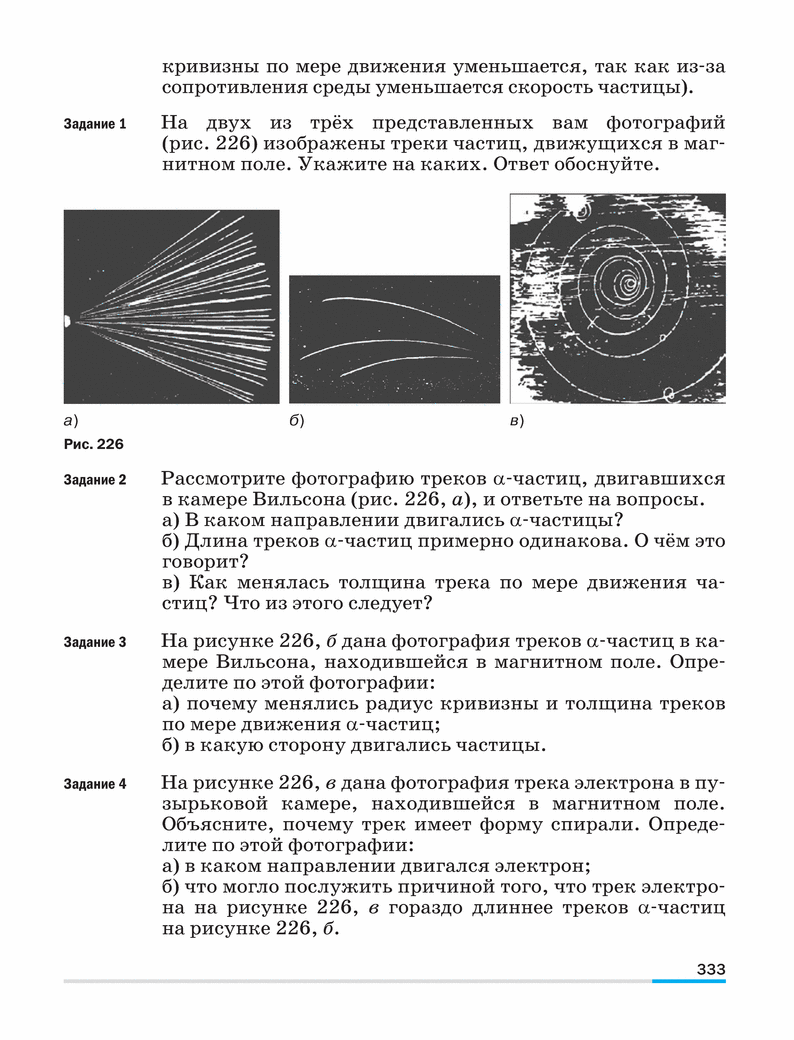 кривизны по мере движения уменьшается, так как из-за сопротивления среды уменьшается скорость частицы).

Задание 1 На двух из трёх представленных вам фотографий (рис. 226) изображены треки частиц, движущихся в магнитном поле. Укажите на каких. Ответ обоснуйте.

а)

б)

в)

Рис. 226

Задание 2 Рассмотрите фотографию треков $\alpha$-частиц, двигавшихся в камере Вильсона (рис. 226, а), и ответьте на вопросы.
а) В каком направлении двигались $\alpha$-частицы?
б) Длина треков $\alpha$-частиц примерно одинакова. О чём это говорит?
в) Как менялась толщина трека по мере движения частиц? Что из этого следует?

Задание 3 На рисунке 226, б дана фотография треков $\alpha$-частиц в камере Вильсона, находившейся в магнитном поле. Определите по этой фотографии:
а) почему менялись радиус кривизны и толщина треков по мере движения $\alpha$-частиц;
б) в какую сторону двигались частицы.

Задание 4 На рисунке 226, в дана фотография трека электрона в пузырьковой камере, находившейся в магнитном поле. Объясните, почему трек имеет форму спирали. Определите по этой фотографии:
а) в каком направлении двигался электрон;
б) что могло послужить причиной того, что трек электрона на рисунке 226, в гораздо длиннее треков $\alpha$-частиц на рисунке 226, б.

333